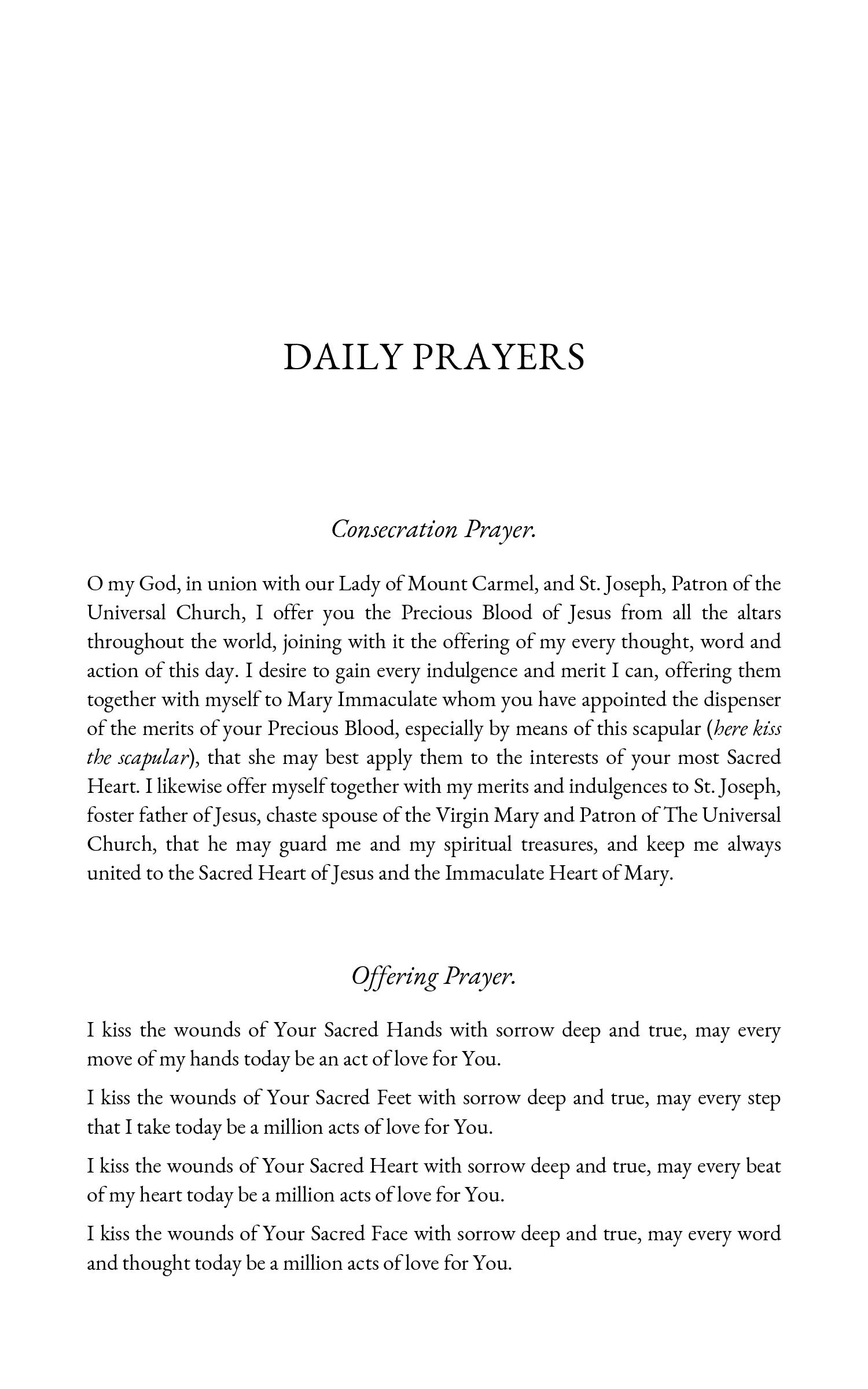 DAILY PRAYERS

Consecration Prayer.

O my God, in union with our Lady of Mount Carmel, and St. Joseph, Patron of the Universal Church, I offer you the Precious Blood of Jesus from all the altars throughout the world, joining with it the offering of my every thought, word and action of this day. I desire to gain every indulgence and merit I can, offering them together with myself to Mary Immaculate whom you have appointed the dispenser of the merits of your Precious Blood, especially by means of this scapular (here kiss the scapular), that she may best apply them to the interests of your most Sacred Heart. I likewise offer myself together with my merits and indulgences to St. Joseph, foster father of Jesus, chaste spouse of the Virgin Mary and Patron of The Universal Church, that he may guard me and my spiritual treasures, and keep me always united to the Sacred Heart of Jesus and the Immaculate Heart of Mary.

Offering Prayer.

I kiss the wounds of Your Sacred Hands with sorrow deep and true, may every move of my hands today be an act of love for You.

I kiss the wounds of Your Sacred Feet with sorrow deep and true, may every step that I take today be a million acts of love for You.

I kiss the wounds of Your Sacred Heart with sorrow deep and true, may every beat of my heart today be a million acts of love for You.

I kiss the wounds of Your Sacred Face with sorrow deep and true, may every word and thought today be a million acts of love for You.